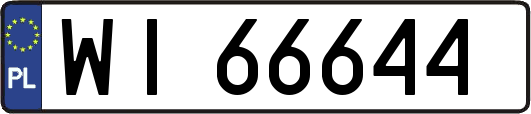 PL

WI 66644